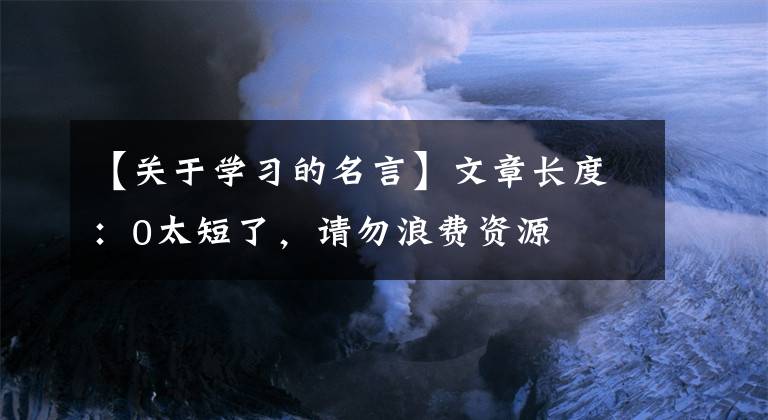 【关于学习的名言】文章长度：0太短了，请勿浪费资源